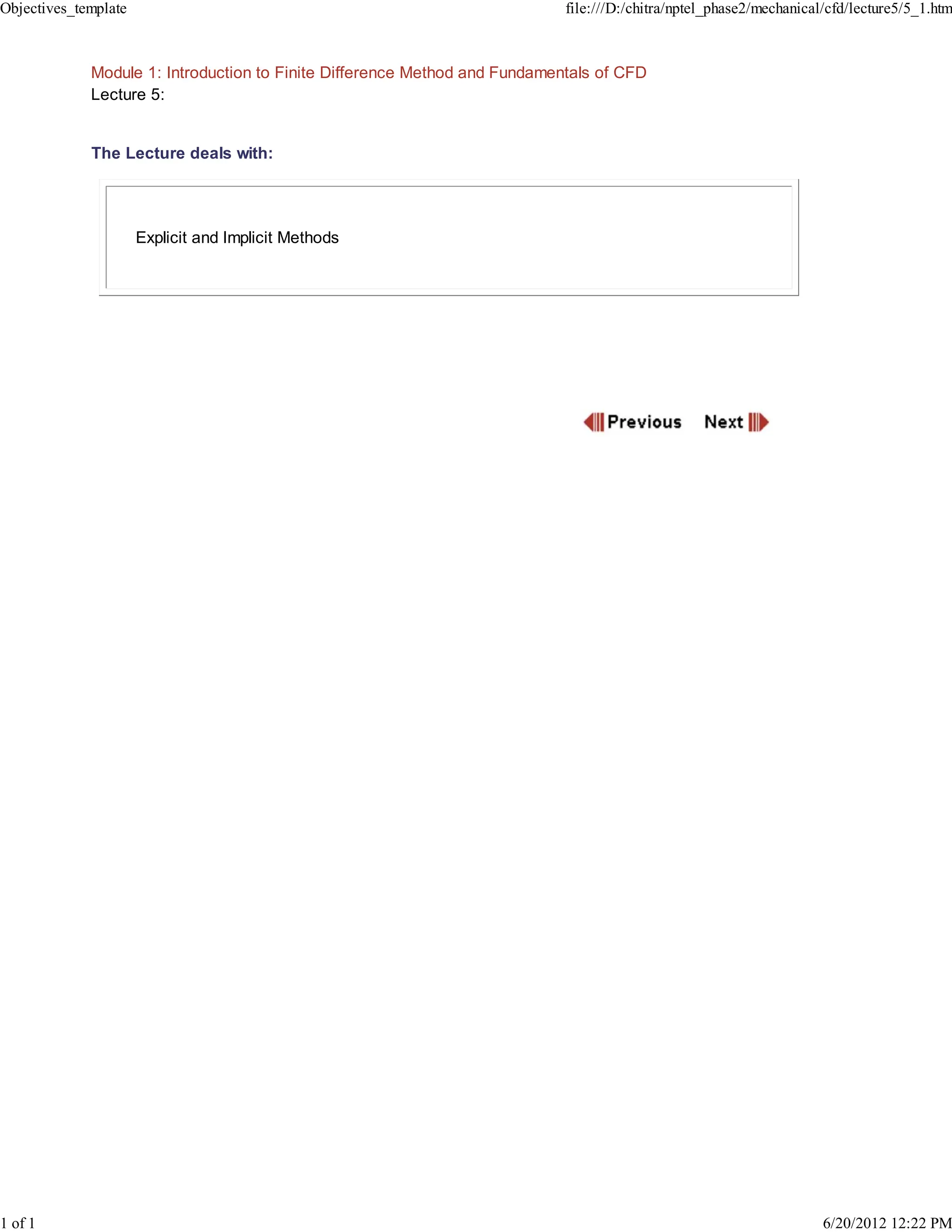 Objectives_template file:///D:/chitra/nptel_phase2/mechanical/cfd/lecture5/5_1.htm

Module 1: Introduction to Finite Difference Method and Fundamentals of CFD
Lecture 5:

The Lecture deals with:

Explicit and Implicit Methods

Previous Next

1 of 1 6/20/2012 12:22 PM